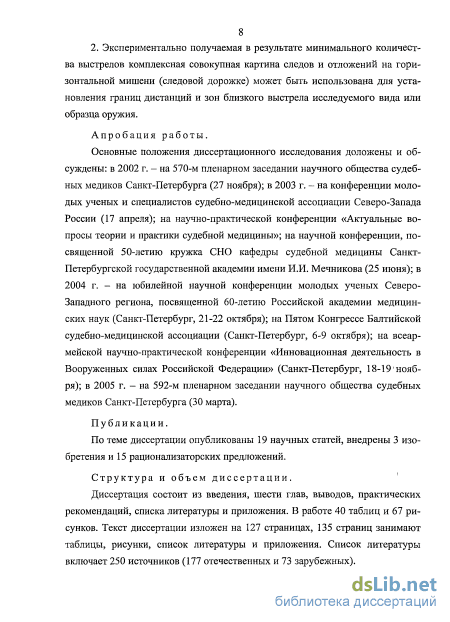 8

2. Экспериментально получаемая в результате минимального количества выстрелов комплексная совокупная картина следов и отложений на горизонтальной мишени (следовой дорожке) может быть использована для установления границ дистанций и зон близкого выстрела исследуемого вида или образца оружия.

Апробация работы.

Основные положения диссертационного исследования доложены и обсуждены: в 2002 г. – на 570-м пленарном заседании научного общества судебных медиков Санкт-Петербурга (27 ноября); в 2003 г. – на конференции молодых ученых и специалистов судебно-медицинской ассоциации Северо-Запада России (17 апреля); на научно-практической конференции «Актуальные вопросы теории и практики судебной медицины»; на научной конференции, посвященной 50-летию кружка СНО кафедры судебной медицины Санкт-Петербургской государственной академии имени И.И. Мечникова (25 июня); в 2004 г. – на юбилейной научной конференции молодых ученых Северо-Западного региона, посвященной 60-летию Российской академии медицинских наук (Санкт-Петербург, 21-22 октября); на Пятом Конгрессе Балтийской судебно-медицинской ассоциации (Санкт-Петербург, 6-9 октября); на всеармейской научно-практической конференции «Инновационная деятельность в Вооруженных силах Российской Федерации» (Санкт-Петербург, 18-19 ноября); в 2005 г. – на 592-м пленарном заседании научного общества судебных медиков Санкт-Петербурга (30 марта).

Публикации.

По теме диссертации опубликованы 19 научных статей, внедрены 3 изобретения и 15 рационализаторских предложений.

Структура и объем диссертации.

Диссертация состоит из введения, шести глав, выводов, практических рекомендаций, списка литературы и приложения. В работе 40 таблиц и 67 рисунков. Текст диссертации изложен на 127 страницах, 135 страниц занимают таблицы, рисунки, список литературы и приложения. Список литературы включает 250 источников (177 отечественных и 73 зарубежных).

dsLib.net
библиотека диссертаций